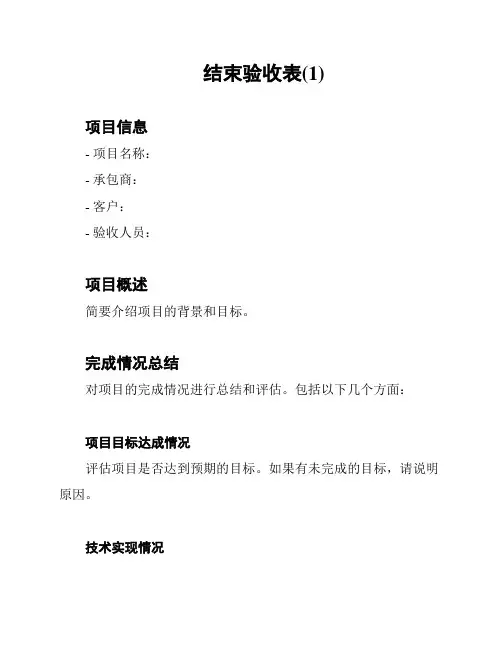 结束验收表(1)

项目信息

- 项目名称：
- 承包商：
- 客户：
- 验收人员：

项目概述

简要介绍项目的背景和目标。

完成情况总结

对项目的完成情况进行总结和评估。包括以下几个方面：

项目目标达成情况

评估项目是否达到预期的目标。如果有未完成的目标，请说明原因。

技术实现情况